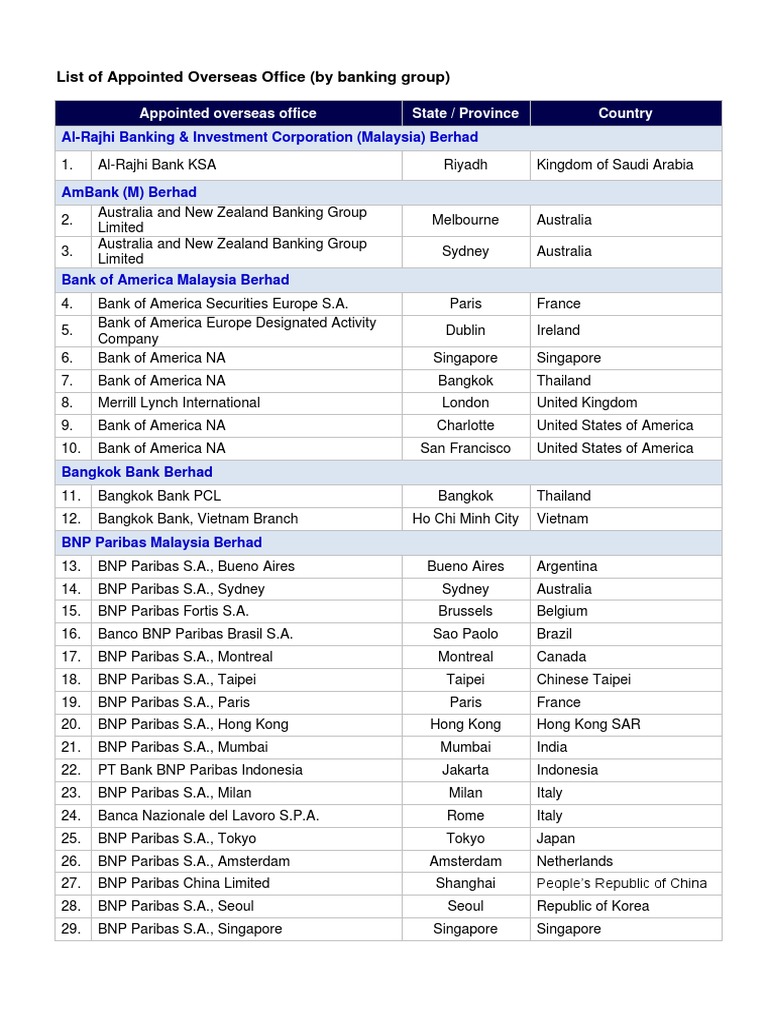 List of Appointed Overseas Office (by banking group)

| | Appointed overseas office | State / Province | Country |
|---|---|---|---|
| Al-Rajhi Banking & Investment Corporation (Malaysia) Berhad | | | |
| 1. | Al-Rajhi Bank KSA | Riyadh | Kingdom of Saudi Arabia |
| AmBank (M) Berhad | | | |
| 2. | Australia and New Zealand Banking Group Limited | Melbourne | Australia |
| 3. | Australia and New Zealand Banking Group Limited | Sydney | Australia |
| Bank of America Malaysia Berhad | | | |
| 4. | Bank of America Securities Europe S.A. | Paris | France |
| 5. | Bank of America Europe Designated Activity Company | Dublin | Ireland |
| 6. | Bank of America NA | Singapore | Singapore |
| 7. | Bank of America NA | Bangkok | Thailand |
| 8. | Merrill Lynch International | London | United Kingdom |
| 9. | Bank of America NA | Charlotte | United States of America |
| 10. | Bank of America NA | San Francisco | United States of America |
| Bangkok Bank Berhad | | | |
| 11. | Bangkok Bank PCL | Bangkok | Thailand |
| 12. | Bangkok Bank, Vietnam Branch | Ho Chi Minh City | Vietnam |
| BNP Paribas Malaysia Berhad | | | |
| 13. | BNP Paribas S.A., Bueno Aires | Bueno Aires | Argentina |
| 14. | BNP Paribas S.A., Sydney | Sydney | Australia |
| 15. | BNP Paribas Fortis S.A. | Brussels | Belgium |
| 16. | Banco BNP Paribas Brasil S.A. | Sao Paolo | Brazil |
| 17. | BNP Paribas S.A., Montreal | Montreal | Canada |
| 18. | BNP Paribas S.A., Taipei | Taipei | Chinese Taipei |
| 19. | BNP Paribas S.A., Paris | Paris | France |
| 20. | BNP Paribas S.A., Hong Kong | Hong Kong | Hong Kong SAR |
| 21. | BNP Paribas S.A., Mumbai | Mumbai | India |
| 22. | PT Bank BNP Paribas Indonesia | Jakarta | Indonesia |
| 23. | BNP Paribas S.A., Milan | Milan | Italy |
| 24. | Banca Nazionale del Lavoro S.P.A. | Rome | Italy |
| 25. | BNP Paribas S.A., Tokyo | Tokyo | Japan |
| 26. | BNP Paribas S.A., Amsterdam | Amsterdam | Netherlands |
| 27. | BNP Paribas China Limited | Shanghai | People's Republic of China |
| 28. | BNP Paribas S.A., Seoul | Seoul | Republic of Korea |
| 29. | BNP Paribas S.A., Singapore | Singapore | Singapore |